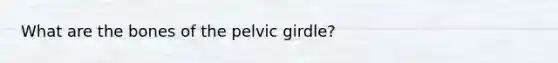 What are the bones of the pelvic girdle?